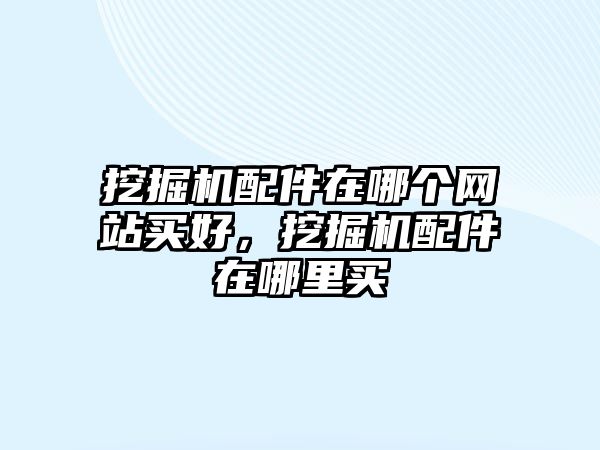 挖掘机配件在哪个网站买好，挖掘机配件在哪里买